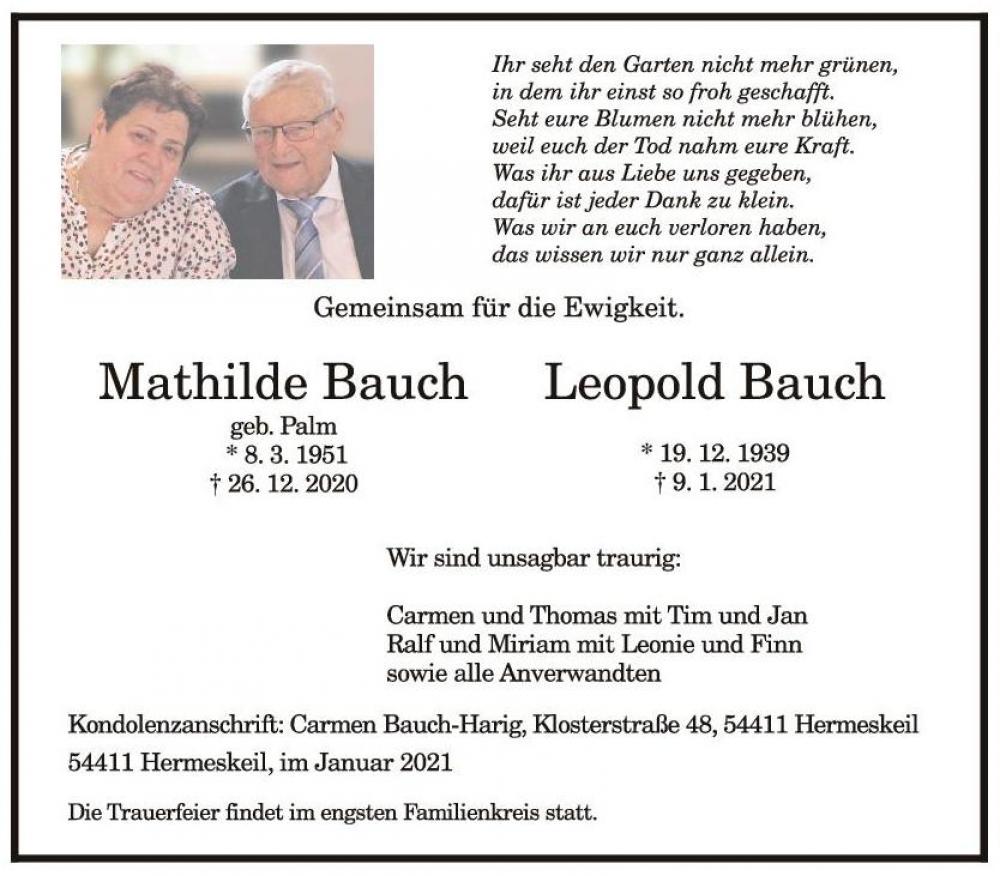 Ihr seht den Garten nicht mehr grünen,
in dem ihr einst so froh geschafft.
Seht eure Blumen nicht mehr blühen,
weil euch der Tod nahm eure Kraft.
Was ihr aus Liebe uns gegeben,
dafür ist jeder Dank zu klein.
Was wir an euch verloren haben,
das wissen wir nur ganz allein.

Gemeinsam für die Ewigkeit.

Mathilde Bauch
geb. Palm
* 8. 3. 1951
† 26. 12. 2020

Leopold Bauch
* 19. 12. 1939
† 9. 1. 2021

Wir sind unsagbar traurig:

Carmen und Thomas mit Tim und Jan
Ralf und Miriam mit Leonie und Finn
sowie alle Anverwandten

Kondolenzanschrift: Carmen Bauch-Harig, Klosterstraße 48, 54411 Hermeskeil

54411 Hermeskeil, im Januar 2021

Die Trauerfeier findet im engsten Familienkreis statt.